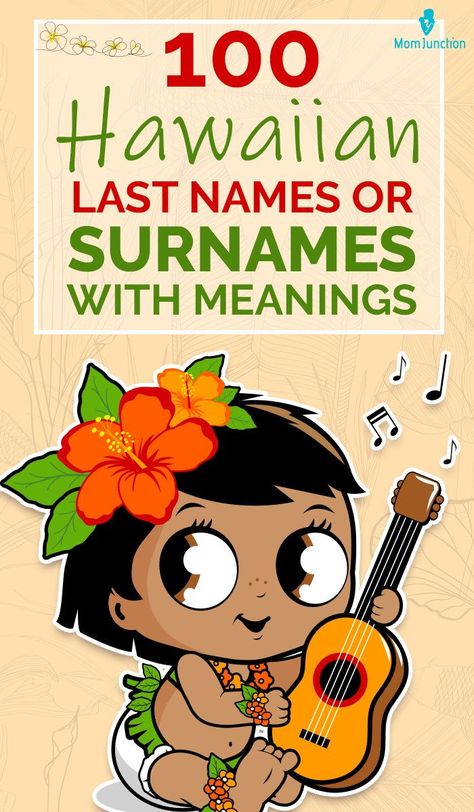 MomJunction

100
Hawaiian
LAST NAMES OR
SURNAMES
WITH MEANINGS